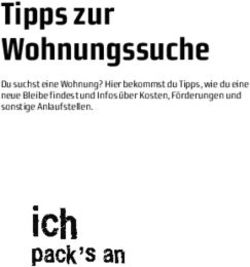 Tipps zur Wohnungssuche

Du suchst eine Wohnung? Hier bekommst du Tipps, wie du eine neue Bleibe findest und Infos über Kosten, Förderungen und sonstige Anlaufstellen.

ich
pack's an